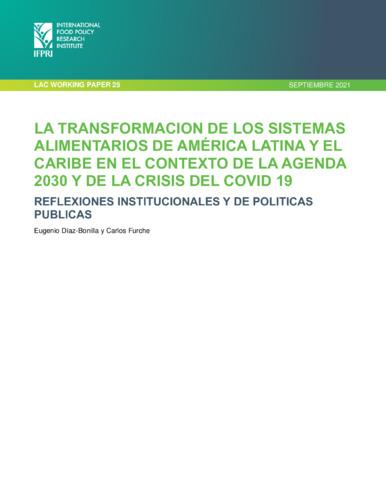 INTERNATIONAL FOOD POLICY RESEARCH INSTITUTE

IFPRI

LAC WORKING PAPER 25

SEPTIEMBRE 2021

LA TRANSFORMACION DE LOS SISTEMAS ALIMENTARIOS DE AMÉRICA LATINA Y EL CARIBE EN EL CONTEXTO DE LA AGENDA 2030 Y DE LA CRISIS DEL COVID 19

REFLEXIONES INSTITUCIONALES Y DE POLITICAS PUBLICAS

Eugenio Díaz-Bonilla y Carlos Furche